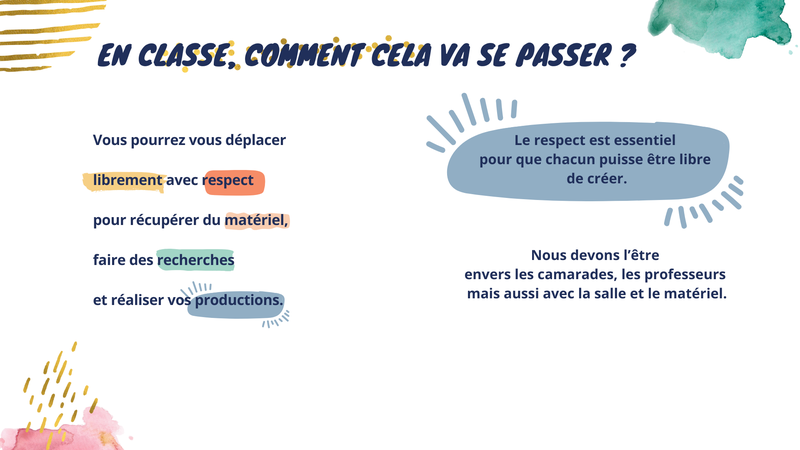 EN CLASSE, COMMENT CELA VA SE PASSER ?

Vous pourrez vous déplacer librement avec respect pour récupérer du matériel, faire des recherches et réaliser vos productions.

Le respect est essentiel pour que chacun puisse être libre de créer.

Nous devons l'être envers les camarades, les professeurs mais aussi avec la salle et le matériel.